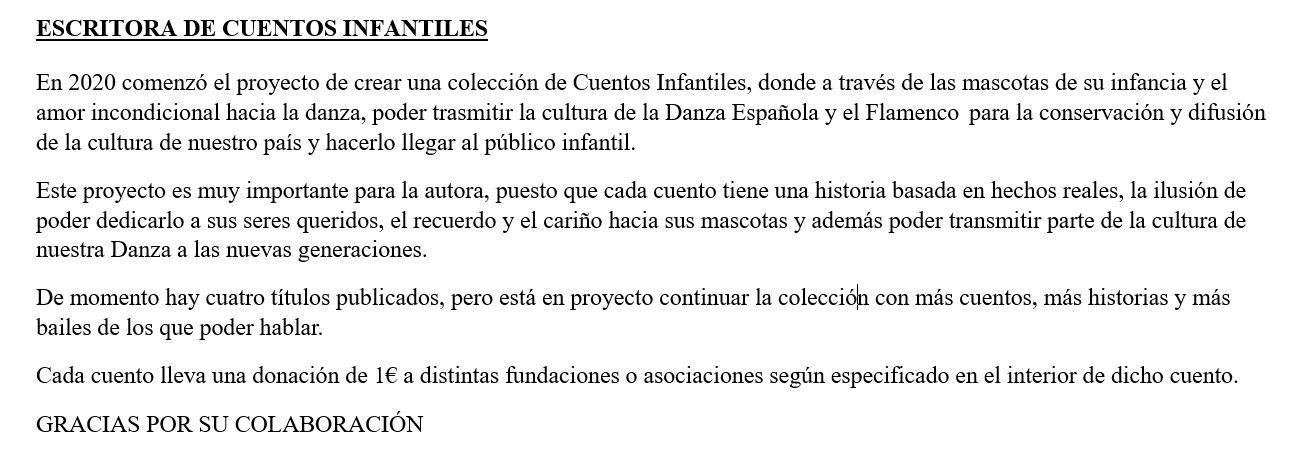 ESCRITORA DE CUENTOS INFANTILES

En 2020 comenzó el proyecto de crear una colección de Cuentos Infantiles, donde a través de las mascotas de su infancia y el amor incondicional hacia la danza, poder trasmitir la cultura de la Danza Española y el Flamenco para la conservación y difusión de la cultura de nuestro país y hacerlo llegar al público infantil.

Este proyecto es muy importante para la autora, puesto que cada cuento tiene una historia basada en hechos reales, la ilusión de poder dedicarlo a sus seres queridos, el recuerdo y el cariño hacia sus mascotas y además poder transmitir parte de la cultura de nuestra Danza a las nuevas generaciones.

De momento hay cuatro títulos publicados, pero está en proyecto continuar la colección con más cuentos, más historias y más bailes de los que poder hablar.

Cada cuento lleva una donación de 1€ a distintas fundaciones o asociaciones según especificado en el interior de dicho cuento.

GRACIAS POR SU COLABORACIÓN